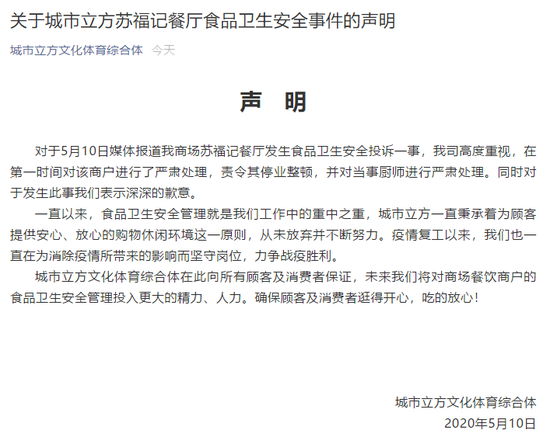 关于城市立方苏福记餐厅食品卫生安全事件的声明

城市立方文化体育综合体 今天

声 明

对于5月10日媒体报道我商场苏福记餐厅发生食品卫生安全投诉一事，我司高度重视，在第一时间对该商户进行了严肃处理，责令其停业整顿，并对当事厨师进行严肃处理。同时对于发生此事我们表示深深的歉意。

一直以来，食品卫生安全管理就是我们工作中的重中之重，城市立方一直秉承着为顾客提供安心、放心的购物休闲环境这一原则，从未放弃并不断努力。疫情复工以来，我们也一直在为消除疫情所带来的影响而坚守岗位，力争战疫胜利。

城市立方文化体育综合体在此向所有顾客及消费者保证，未来我们将对商场餐饮商户的食品卫生安全管理投入更大的精力、人力。确保顾客及消费者逛得开心，吃的放心！

城市立方文化体育综合体
2020年5月10日